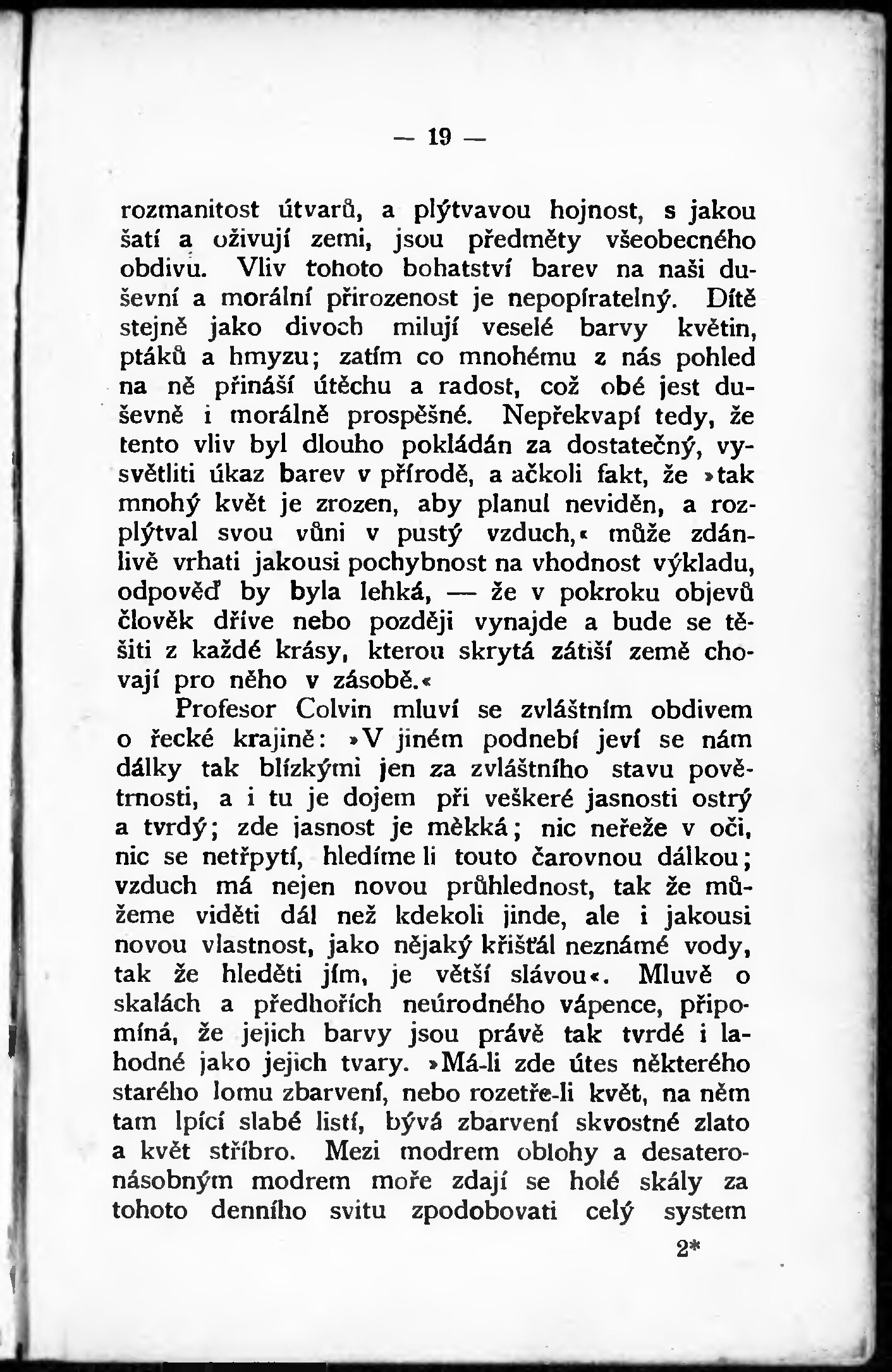 — 19 —

rozmanitost útvarů, a plýtvavou hojnost, s jakou šatí a oživují zemi, jsou předměty všeobecného obdivu. Vliv tohoto bohatství barev na naši duševní a morální přirozenost je nepopíratelný. Dítě stejně jako divoch milují veselé barvy květin, ptáků a hmyzu; zatím co mnohému z nás pohled na ně přináší útěchu a radost, což obé jest duševně i morálně prospěšné. Nepřekvapí tedy, že tento vliv byl dlouho pokládán za dostatečný, vysvětliti úkaz barev v přírodě, a ačkoli fakt, že »tak mnohý květ je zrozen, aby planul neviděn, a rozplýtval svou vůni v pustý vzduch,« může zdánlivě vrhati jakousi pochybnost na vhodnost výkladu, odpověď by byla lehká, — že v pokroku objevů člověk dříve nebo později vynajde a bude se těšiti z každé krásy, kterou skrytá zátiší země chovají pro něho v zásobě.«

Profesor Colvin mluví se zvláštním obdivem o řecké krajině: »V jiném podnebí jeví se nám dálky tak blízkými jen za zvláštního stavu povětrnosti, a i tu je dojem při veškeré jasnosti ostrý a tvrdý; zde jasnost je měkká; nic neřeže v oči, nic se netřpytí, hledíme li touto čarovnou dálkou; vzduch má nejen novou průhlednost, tak že můžeme viděti dál než kdekoli jinde, ale i jakousi novou vlastnost, jako nějaký křišťál neznámé vody, tak že hleděti jím, je větší slávou«. Mluvě o skalách a předhořích neúrodného vápence, připomíná, že jejich barvy jsou právě tak tvrdé i lahodné jako jejich tvary. »Má-li zde útes některého starého lomu zbarvení, nebo rozetře-li květ, na něm tam lpící slabé listí, bývá zbarvení skvostné zlato a květ stříbro. Mezi modrem oblohy a desateronásobným modrem moře zdají se holé skály za tohoto denního svitu zpodobovati celý system

2*